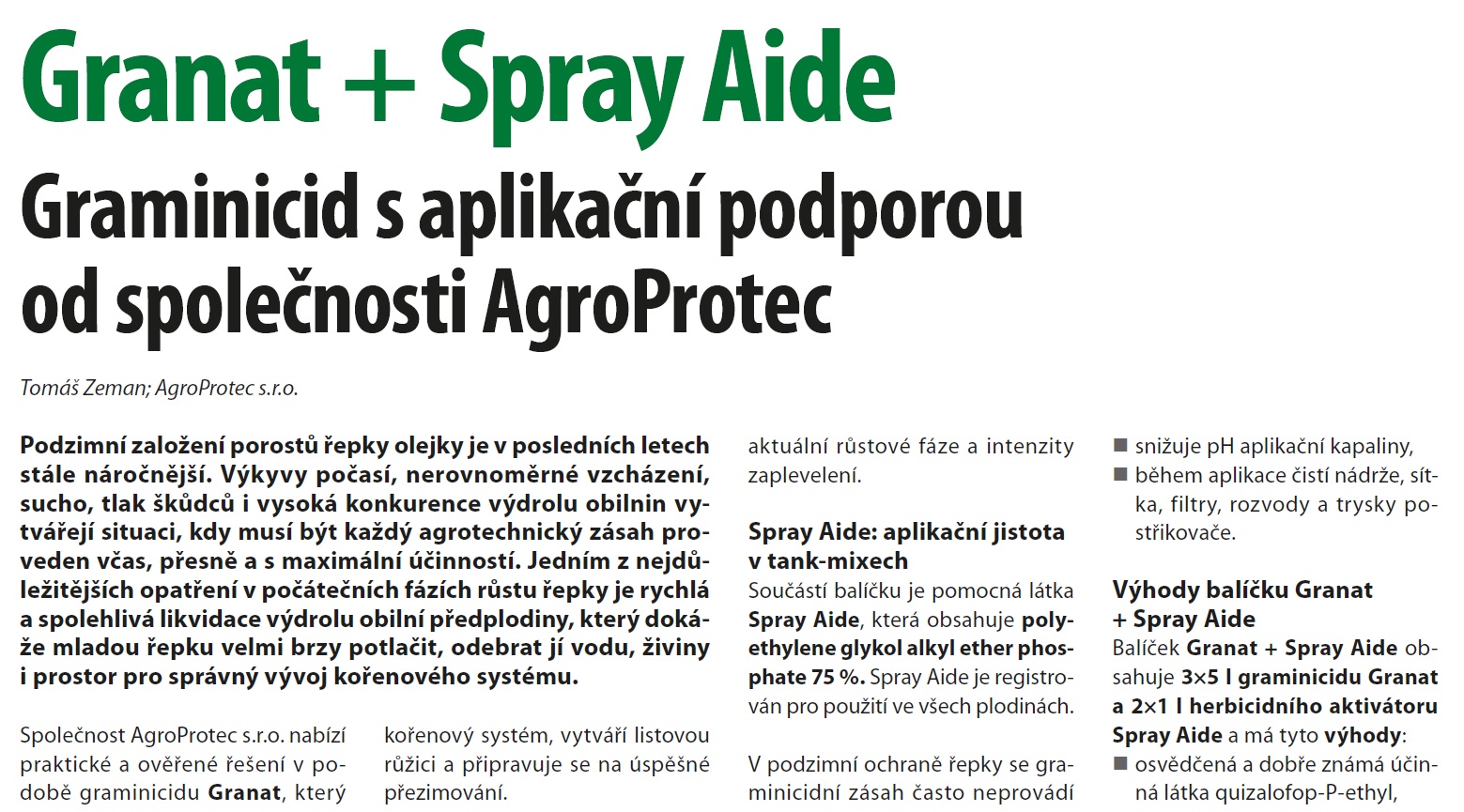 Granat + Spray Aide

Graminicid s aplikační podporou od společnosti AgroProtec

Tomáš Zeman; AgroProtec s.r.o.

Podzimní založení porostů řepky olejky je v posledních letech stále náročnější. Výkyvy počasí, nerovnoměrné vzcházení, sucho, tlak škůdců i vysoká konkurence výdrolu obilnin vytvářejí situaci, kdy musí být každý agrotechnický zásah proveden včas, přesně a s maximální účinností. Jedním z nejdůležitějších opatření v počátečních fázích růstu řepky je rychlá a spolehlivá likvidace výdrolu obilní předplodiny, který dokáže mladou řepku velmi brzy potlačit, odebrat jí vodu, živiny i prostor pro správný vývoj kořenového systému.

Společnost AgroProtec s.r.o. nabízí praktické a ověřené řešení v podobě graminicidu Granat, který

kořenový systém, vytváří listovou růžici a připravuje se na úspěšné přezimování.

aktuální růstové fáze a intenzity zaplevelení.

Spray Aide: aplikační jistota v tank-mixech

Součástí balíčku je pomocná látka Spray Aide, která obsahuje polyethylene glykol alkyl ether phosphate 75 %. Spray Aide je registrován pro použití ve všech plodinách.

V podzimní ochraně řepky se graminicidní zásah často neprovádí

■ snižuje pH aplikační kapaliny,
■ během aplikace čistí nádrže, sítka, filtry, rozvody a trysky postřikovače.

Výhody balíčku Granat + Spray Aide

Balíček Granat + Spray Aide obsahuje 3×5 l graminicidu Granat a 2×1 l herbicidního aktivátoru Spray Aide a má tyto výhody:
■ osvědčená a dobře známá účinná látka quizalofop-P-ethyl,